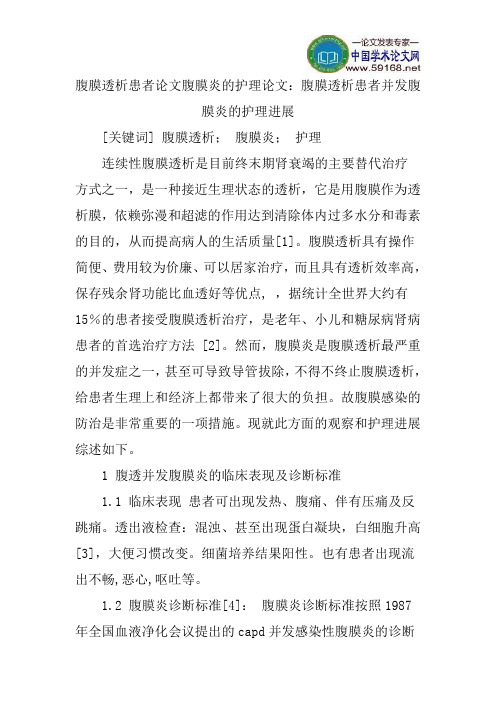 —论文发表专家—
中国学术论文网
www.59168.net

腹膜透析患者论文腹膜炎的护理论文：腹膜透析患者并发腹膜炎的护理进展

[关键词] 腹膜透析；　腹膜炎；　护理

连续性腹膜透析是目前终末期肾衰竭的主要替代治疗方式之一，是一种接近生理状态的透析，它是用腹膜作为透析膜，依赖弥漫和超滤的作用达到清除体内过多水分和毒素的目的，从而提高病人的生活质量[1]。腹膜透析具有操作简便、费用较为价廉、可以居家治疗，而且具有透析效率高，保存残余肾功能比血透好等优点，，据统计全世界大约有15%的患者接受腹膜透析治疗，是老年、小儿和糖尿病肾病患者的首选治疗方法 [2]。然而，腹膜炎是腹膜透析最严重的并发症之一，甚至可导致导管拔除，不得不终止腹膜透析，给患者生理上和经济上都带来了很大的负担。故腹膜感染的防治是非常重要的一项措施。现就此方面的观察和护理进展综述如下。

1 腹透并发腹膜炎的临床表现及诊断标准

1.1 临床表现 患者可出现发热、腹痛、伴有压痛及反跳痛。透出液检查：混浊、甚至出现蛋白凝块，白细胞升高[3]，大便习惯改变。细菌培养结果阳性。也有患者出现流出不畅,恶心,呕吐等。

1.2 腹膜炎诊断标准[4]： 腹膜炎诊断标准按照1987年全国血液净化会议提出的capd并发感染性腹膜炎的诊断